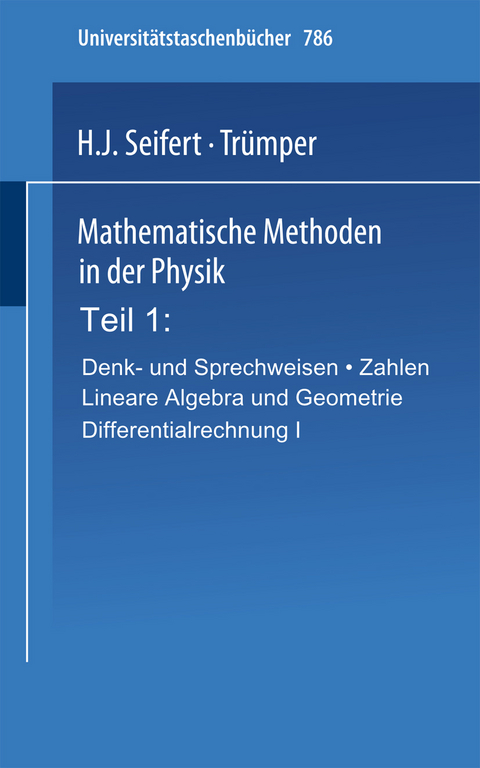 Universitätstaschenbücher 786

H.J. Seifert · Trümper

Mathematische Methoden in der Physik

Teil 1:

Denk- und Sprechweisen • Zahlen
Lineare Algebra und Geometrie
Differentialrechnung I